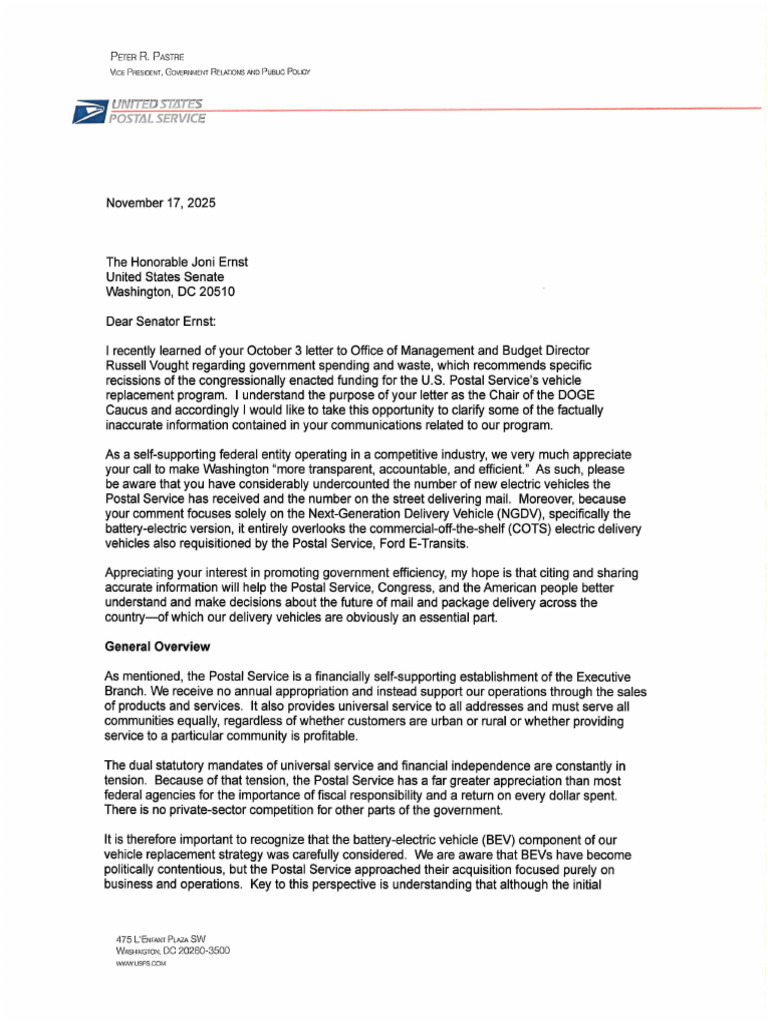 PETER R. PASTRE
VICE PRESIDENT, GOVERNMENT RELATIONS AND PUBLIC POLICY

UNITED STATES
POSTAL SERVICE

November 17, 2025

The Honorable Joni Ernst
United States Senate
Washington, DC 20510

Dear Senator Ernst:

I recently learned of your October 3 letter to Office of Management and Budget Director Russell Vought regarding government spending and waste, which recommends specific recissions of the congressionally enacted funding for the U.S. Postal Service's vehicle replacement program. I understand the purpose of your letter as the Chair of the DOGE Caucus and accordingly I would like to take this opportunity to clarify some of the factually inaccurate information contained in your communications related to our program.

As a self-supporting federal entity operating in a competitive industry, we very much appreciate your call to make Washington "more transparent, accountable, and efficient." As such, please be aware that you have considerably undercounted the number of new electric vehicles the Postal Service has received and the number on the street delivering mail. Moreover, because your comment focuses solely on the Next-Generation Delivery Vehicle (NGDV), specifically the battery-electric version, it entirely overlooks the commercial-off-the-shelf (COTS) electric delivery vehicles also requisitioned by the Postal Service, Ford E-Transits.

Appreciating your interest in promoting government efficiency, my hope is that citing and sharing accurate information will help the Postal Service, Congress, and the American people better understand and make decisions about the future of mail and package delivery across the country—of which our delivery vehicles are obviously an essential part.

General Overview

As mentioned, the Postal Service is a financially self-supporting establishment of the Executive Branch. We receive no annual appropriation and instead support our operations through the sales of products and services. It also provides universal service to all addresses and must serve all communities equally, regardless of whether customers are urban or rural or whether providing service to a particular community is profitable.

The dual statutory mandates of universal service and financial independence are constantly in tension. Because of that tension, the Postal Service has a far greater appreciation than most federal agencies for the importance of fiscal responsibility and a return on every dollar spent. There is no private-sector competition for other parts of the government.

It is therefore important to recognize that the battery-electric vehicle (BEV) component of our vehicle replacement strategy was carefully considered. We are aware that BEVs have become politically contentious, but the Postal Service approached their acquisition focused purely on business and operations. Key to this perspective is understanding that although the initial

475 L'ENFANT PLAZA SW
WASHINGTON, DC 20260-3500
WWW.USPS.COM